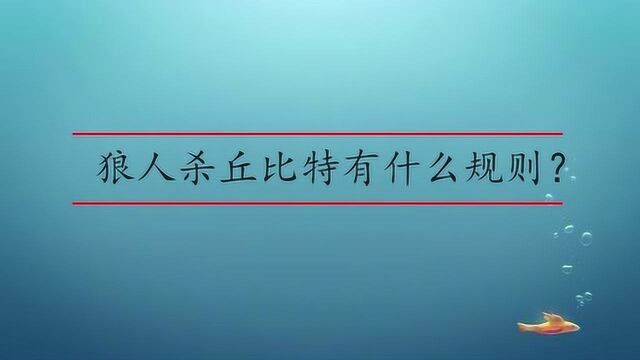 狼人杀丘比特有什么规则？